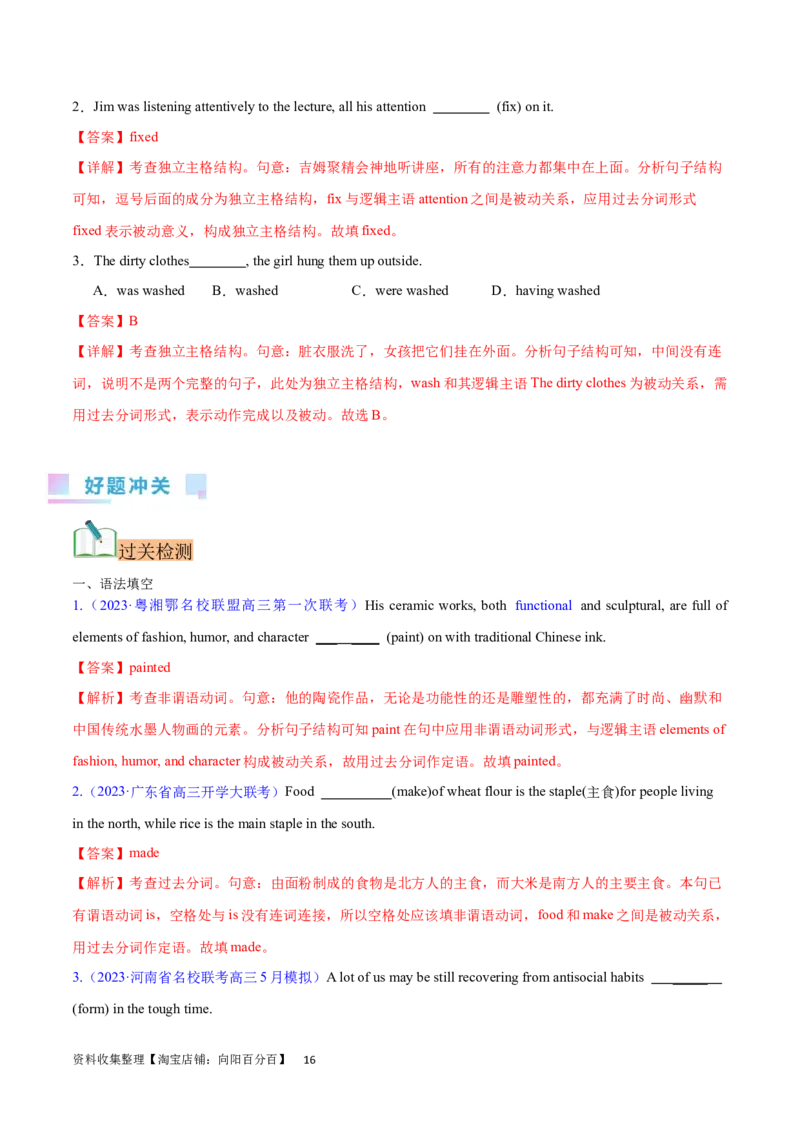 2．Jim was listening attentively to the lecture, all his attention ____ (fix) on it.

【答案】fixed

【详解】考查独立主格结构。句意：吉姆聚精会神地听讲座，所有的注意力都集中在上面。分析句子结构可知，逗号后面的成分为独立主格结构，fix与逻辑主语attention之间是被动关系，应用过去分词形式fixed表示被动意义，构成独立主格结构。故填fixed。

3．The dirty clothes____, the girl hung them up outside.

A．was washed B．washed C．were washed D．having washed

【答案】B

【详解】考查独立主格结构。句意：脏衣服洗了，女孩把它们挂在外面。分析句子结构可知，中间没有连词，说明不是两个完整的句子，此处为独立主格结构，wash和其逻辑主语The dirty clothes为被动关系，需用过去分词形式，表示动作完成以及被动。故选B。

好题冲关

过关检测

一、语法填空

1.（2023·粤湘鄂名校联盟高三第一次联考）His ceramic works, both functional and sculptural, are full of elements of fashion, humor, and character ____ (paint) on with traditional Chinese ink.

【答案】painted

【解析】考查非谓语动词。句意：他的陶瓷作品，无论是功能性的还是雕塑性的，都充满了时尚、幽默和中国传统水墨人物画的元素。分析句子结构可知paint在句中应用非谓语动词形式，与逻辑主语elements of fashion, humor, and character构成被动关系，故用过去分词作定语。故填painted。

2.（2023·广东省高三开学大联考）Food ____(make)of wheat flour is the staple(主食)for people living in the north, while rice is the main staple in the south.

【答案】made

【解析】考查过去分词。句意：由面粉制成的食物是北方人的主食，而大米是南方人的主要主食。本句已有谓语动词is，空格处与is没有连词连接，所以空格处应该填非谓语动词，food和make之间是被动关系，用过去分词作定语。故填made。

3.（2023·河南省名校联考高三5月模拟）A lot of us may be still recovering from antisocial habits ____ (form) in the tough time.

资料收集整理【淘宝店铺：向阳百分百】 16